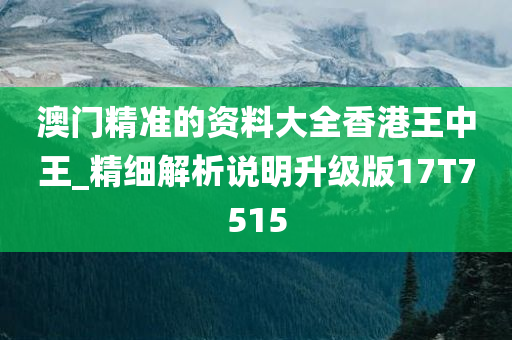 澳门精准的资料大全香港王中王_精细解析说明升级版17T7515